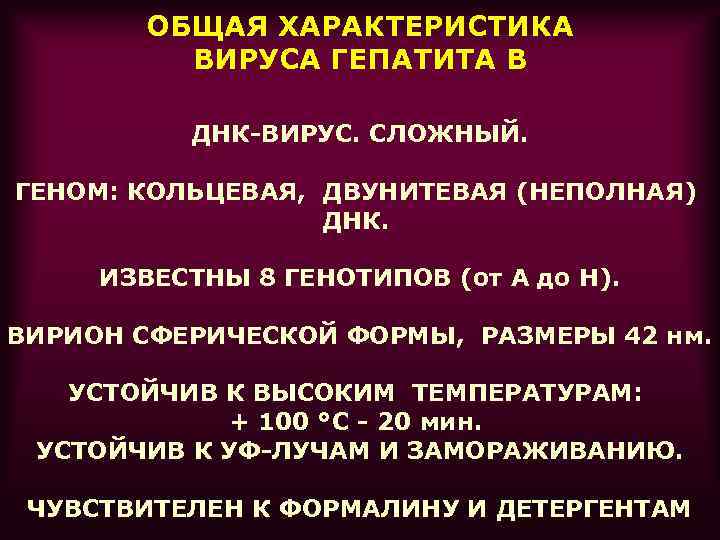 ОБЩАЯ ХАРАКТЕРИСТИКА ВИРУСА ГЕПАТИТА В

ДНК-ВИРУС. СЛОЖНЫЙ.

ГЕНОМ: КОЛЬЦЕВАЯ, ДВУНИТЕВАЯ (НЕПОЛНАЯ) ДНК.

ИЗВЕСТНЫ 8 ГЕНОТИПОВ (от А до Н).

ВИРИОН СФЕРИЧЕСКОЙ ФОРМЫ, РАЗМЕРЫ 42 нм.

УСТОЙЧИВ К ВЫСОКИМ ТЕМПЕРАТУРАМ: + 100 °С - 20 мин.
УСТОЙЧИВ К УФ-ЛУЧАМ И ЗАМОРАЖИВАНИЮ.

ЧУВСТВИТЕЛЕН К ФОРМАЛИНУ И ДЕТЕРГЕНТАМ